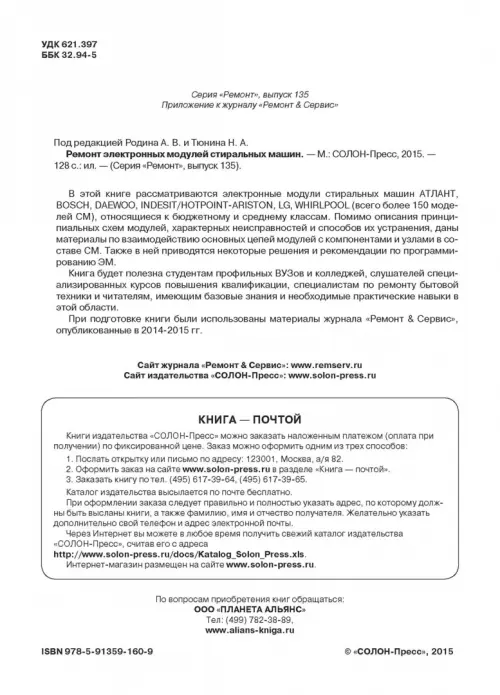 УДК 621.397
ББК 32.94-5

Серия «Ремонт», выпуск 135
Приложение к журналу «Ремонт & Сервис»

Под редакцией Родина А. В. и Тюнина Н. А.
Ремонт электронных модулей стиральных машин. — М.: СОЛОН-Пресс, 2015. — 128 с.: ил. — (Серия «Ремонт», выпуск 135).

В этой книге рассматриваются электронные модули стиральных машин АТЛАНТ, BOSCH, DAEWOO, INDESIT/HOTPOINT-ARISTON, LG, WHIRLPOOL (всего более 150 моделей СМ), относящиеся к бюджетному и среднему классам. Помимо описания принципиальных схем модулей, характерных неисправностей и способов их устранения, даны материалы по взаимодействию основных цепей модулей с компонентами и узлами в составе СМ. Также в ней приводятся некоторые решения и рекомендации по программированию ЭМ.

Книга будет полезна студентам профильных ВУЗов и колледжей, слушателей специализированных курсов повышения квалификации, специалистам по ремонту бытовой техники и читателям, имеющим базовые знания и необходимые практические навыки в этой области.

При подготовке книги были использованы материалы журнала «Ремонт & Сервис», опубликованные в 2014-2015 гг.

Сайт журнала «Ремонт & Сервис»: www.remserv.ru
Сайт издательства «СОЛОН-Пресс»: www.solon-press.ru

КНИГА — ПОЧТОЙ

Книги издательства «СОЛОН-Пресс» можно заказать наложенным платежом (оплата при получении) по фиксированной цене. Заказ можно оформить одним из трех способов:

1. Послать открытку или письмо по адресу: 123001, Москва, а/я 82.
2. Оформить заказ на сайте www.solon-press.ru в разделе «Книга — почтой».
3. Заказать книгу по тел. (495) 617-39-64, (495) 617-39-65.

Каталог издательства высылается по почте бесплатно.

При оформлении заказа следует правильно и полностью указать адрес, по которому должны быть высланы книги, а также фамилию, имя и отчество получателя. Желательно указать дополнительно свой телефон и адрес электронной почты.

Через Интернет вы можете в любое время получить свежий каталог издательства «СОЛОН-Пресс», считав его с адреса
http://www.solon-press.ru/docs/Katalog_Solon_Press.xls.

Интернет-магазин размещен на сайте www.solon-press.ru.

По вопросам приобретения книг обращаться:
ООО «ПЛАНЕТА АЛЬЯНС»
Тел: (499) 782-38-89,
www.alians-kniga.ru

ISBN 978-5-91359-160-9

© «СОЛОН-Пресс», 2015